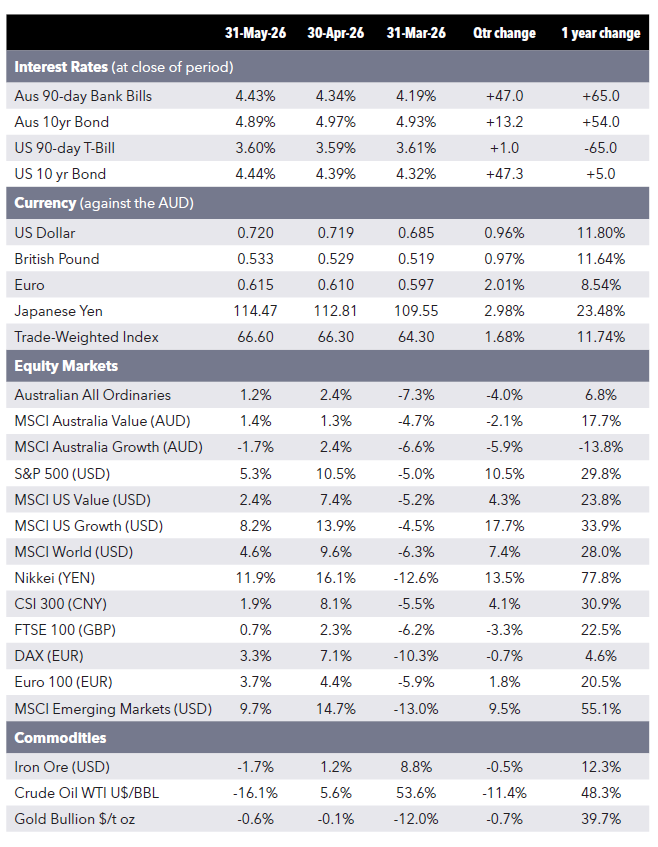 |  | 31-May-26 | 30-Apr-26 | 31-Mar-26 | Qtr change | 1 year change |
|---|---|---|---|---|---|
| **Interest Rates** (at close of period) | | | | | |
| Aus 90-day Bank Bills | 4.43% | 4.34% | 4.19% | +47.0 | +65.0 |
| Aus 10yr Bond | 4.89% | 4.97% | 4.93% | +13.2 | +54.0 |
| US 90-day T-Bill | 3.60% | 3.59% | 3.61% | +1.0 | -65.0 |
| US 10 yr Bond | 4.44% | 4.39% | 4.32% | +47.3 | +5.0 |
| **Currency** (against the AUD) | | | | | |
| US Dollar | 0.720 | 0.719 | 0.685 | 0.96% | 11.80% |
| British Pound | 0.533 | 0.529 | 0.519 | 0.97% | 11.64% |
| Euro | 0.615 | 0.610 | 0.597 | 2.01% | 8.54% |
| Japanese Yen | 114.47 | 112.81 | 109.55 | 2.98% | 23.48% |
| Trade-Weighted Index | 66.60 | 66.30 | 64.30 | 1.68% | 11.74% |
| **Equity Markets** | | | | | |
| Australian All Ordinaries | 1.2% | 2.4% | -7.3% | -4.0% | 6.8% |
| MSCI Australia Value (AUD) | 1.4% | 1.3% | -4.7% | -2.1% | 17.7% |
| MSCI Australia Growth (AUD) | -1.7% | 2.4% | -6.6% | -5.9% | -13.8% |
| S&P 500 (USD) | 5.3% | 10.5% | -5.0% | 10.5% | 29.8% |
| MSCI US Value (USD) | 2.4% | 7.4% | -5.2% | 4.3% | 23.8% |
| MSCI US Growth (USD) | 8.2% | 13.9% | -4.5% | 17.7% | 33.9% |
| MSCI World (USD) | 4.6% | 9.6% | -6.3% | 7.4% | 28.0% |
| Nikkei (YEN) | 11.9% | 16.1% | -12.6% | 13.5% | 77.8% |
| CSI 300 (CNY) | 1.9% | 8.1% | -5.5% | 4.1% | 30.9% |
| FTSE 100 (GBP) | 0.7% | 2.3% | -6.2% | -3.3% | 22.5% |
| DAX (EUR) | 3.3% | 7.1% | -10.3% | -0.7% | 4.6% |
| Euro 100 (EUR) | 3.7% | 4.4% | -5.9% | 1.8% | 20.5% |
| MSCI Emerging Markets (USD) | 9.7% | 14.7% | -13.0% | 9.5% | 55.1% |
| **Commodities** | | | | | |
| Iron Ore (USD) | -1.7% | 1.2% | 8.8% | -0.5% | 12.3% |
| Crude Oil WTI U$/BBL | -16.1% | 5.6% | 53.6% | -11.4% | 48.3% |
| Gold Bullion $/t oz | -0.6% | -0.1% | -12.0% | -0.7% | 39.7% |